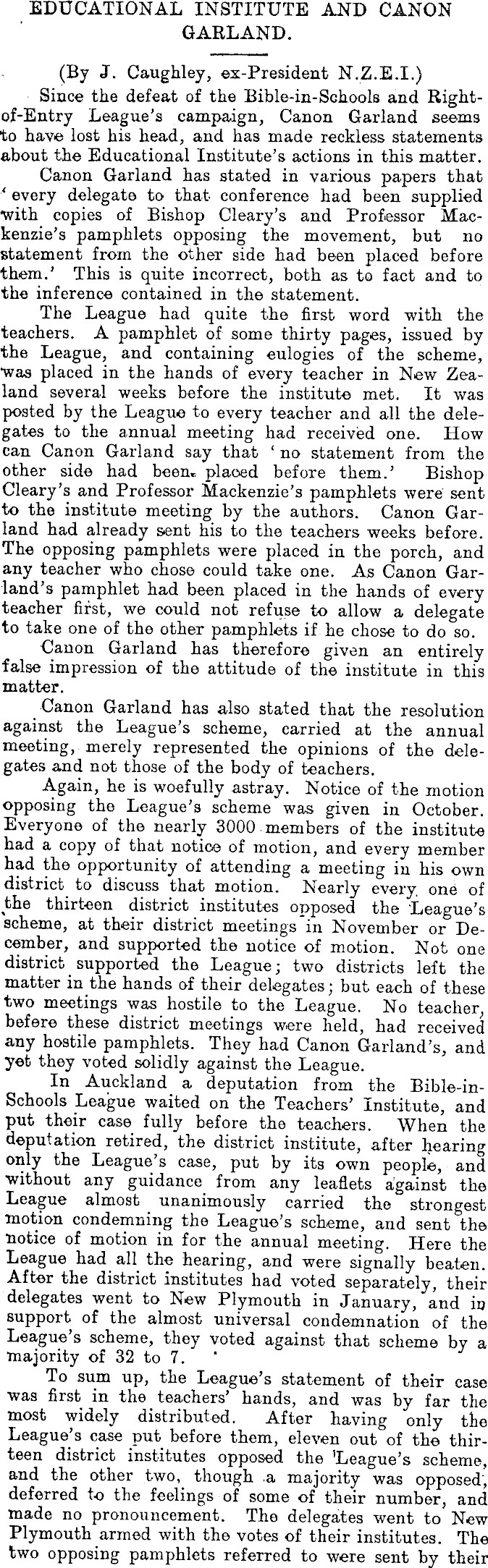 EDUCATIONAL INSTITUTE AND CANON GARLAND.

(By J. Caughley, ex-President N.Z.E.I.)

Since the defeat of the Bible-in-Schools and Right-of-Entry League's campaign, Canon Garland seems to have lost his head, and has made reckless statements about the Educational Institute's actions in this matter.

Canon Garland has stated in various papers that 'every delegate to that conference had been supplied with copies of Bishop Cleary's and Professor Mackenzie's pamphlets opposing the movement, but no statement from the other side had been placed before them.' This is quite incorrect, both as to fact and to the inference contained in the statement.

The League had quite the first word with the teachers. A pamphlet of some thirty pages, issued by the League, and containing eulogies of the scheme, was placed in the hands of every teacher in New Zealand several weeks before the institute met. It was posted by the League to every teacher and all the delegates to the annual meeting had received one. How can Canon Garland say that 'no statement from the other side had been placed before them.' Bishop Cleary's and Professor Mackenzie's pamphlets were sent to the institute meeting by the authors. Canon Garland had already sent his to the teachers weeks before. The opposing pamphlets were placed in the porch, and any teacher who chose could take one. As Canon Garland's pamphlet had been placed in the hands of every teacher first, we could not refuse to allow a delegate to take one of the other pamphlets if he chose to do so.

Canon Garland has therefore given an entirely false impression of the attitude of the institute in this matter.

Canon Garland has also stated that the resolution against the League's scheme, carried at the annual meeting, merely represented the opinions of the delegates and not those of the body of teachers.

Again, he is woefully astray. Notice of the motion opposing the League's scheme was given in October. Everyone of the nearly 3000 members of the institute had a copy of that notice of motion, and every member had the opportunity of attending a meeting in his own district to discuss that motion. Nearly every one of the thirteen district institutes opposed the League's scheme, at their district meetings in November or December, and supported the notice of motion. Not one district supported the League; two districts left the matter in the hands of their delegates; but each of these two meetings was hostile to the League. No teacher, before these district meetings were held, had received any hostile pamphlets. They had Canon Garland's, and yet they voted solidly against the League.

In Auckland a deputation from the Bible-in-Schools League waited on the Teachers' Institute, and put their case fully before the teachers. When the deputation retired, the district institute, after hearing only the League's case, put by its own people, and without any guidance from any leaflets against the League almost unanimously carried the strongest motion condemning the League's scheme, and sent the notice of motion in for the annual meeting. Here the League had all the hearing, and were signally beaten. After the district institutes had voted separately, their delegates went to New Plymouth in January, and in support of the almost universal condemnation of the League's scheme, they voted against that scheme by a majority of 32 to 7.

To sum up, the League's statement of their case was first in the teachers' hands, and was by far the most widely distributed. After having only the League's case put before them, eleven out of the thirteen district institutes opposed the League's scheme, and the other two, though a majority was opposed, deferred to the feelings of some of their number, and made no pronouncement. The delegates went to New Plymouth armed with the votes of their institutes. The two opposing pamphlets referred to were sent by their